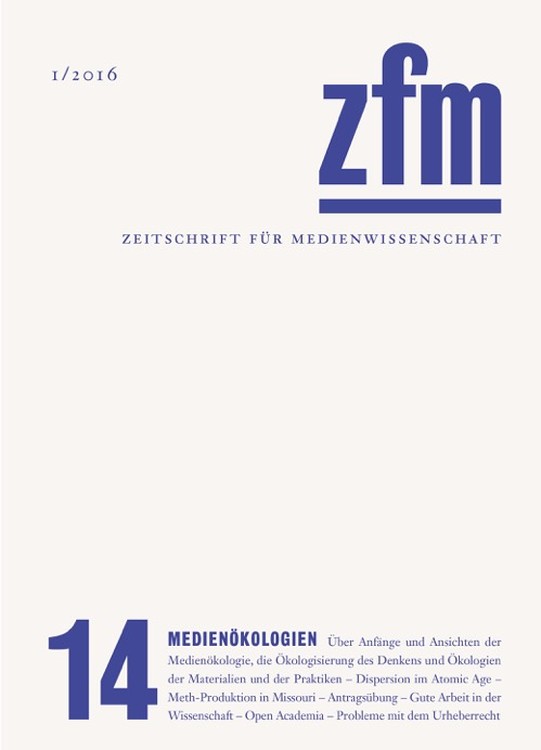 1/2016

zfm

ZEITSCHRIFT FÜR MEDIENWISSENSCHAFT

14

MEDIENÖKOLOGIEN Über Anfänge und Ansichten der Medienökologie, die Ökologisierung des Denkens und Ökologien der Materialien und der Praktiken – Dispersion im Atomic Age – Meth-Produktion in Missouri – Antragsübung – Gute Arbeit in der Wissenschaft – Open Academia – Probleme mit dem Urheberrecht